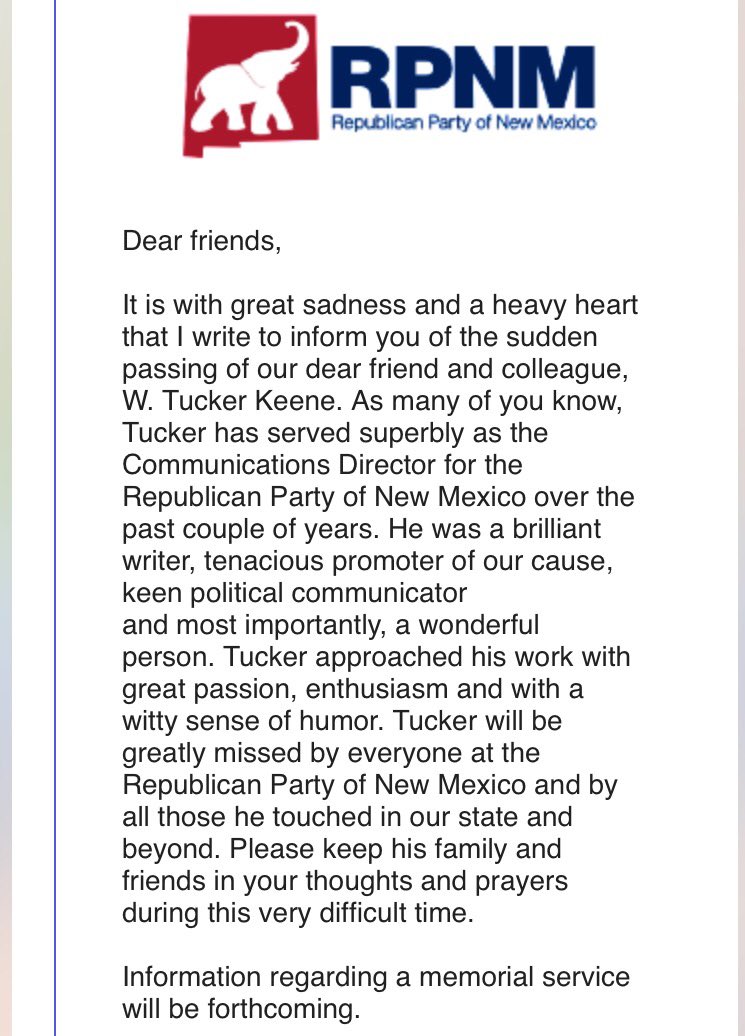 RPNM
Republican Party of New Mexico

Dear friends,

It is with great sadness and a heavy heart that I write to inform you of the sudden passing of our dear friend and colleague, W. Tucker Keene. As many of you know, Tucker has served superbly as the Communications Director for the Republican Party of New Mexico over the past couple of years. He was a brilliant writer, tenacious promoter of our cause, keen political communicator and most importantly, a wonderful person. Tucker approached his work with great passion, enthusiasm and with a witty sense of humor. Tucker will be greatly missed by everyone at the Republican Party of New Mexico and by all those he touched in our state and beyond. Please keep his family and friends in your thoughts and prayers during this very difficult time.

Information regarding a memorial service will be forthcoming.